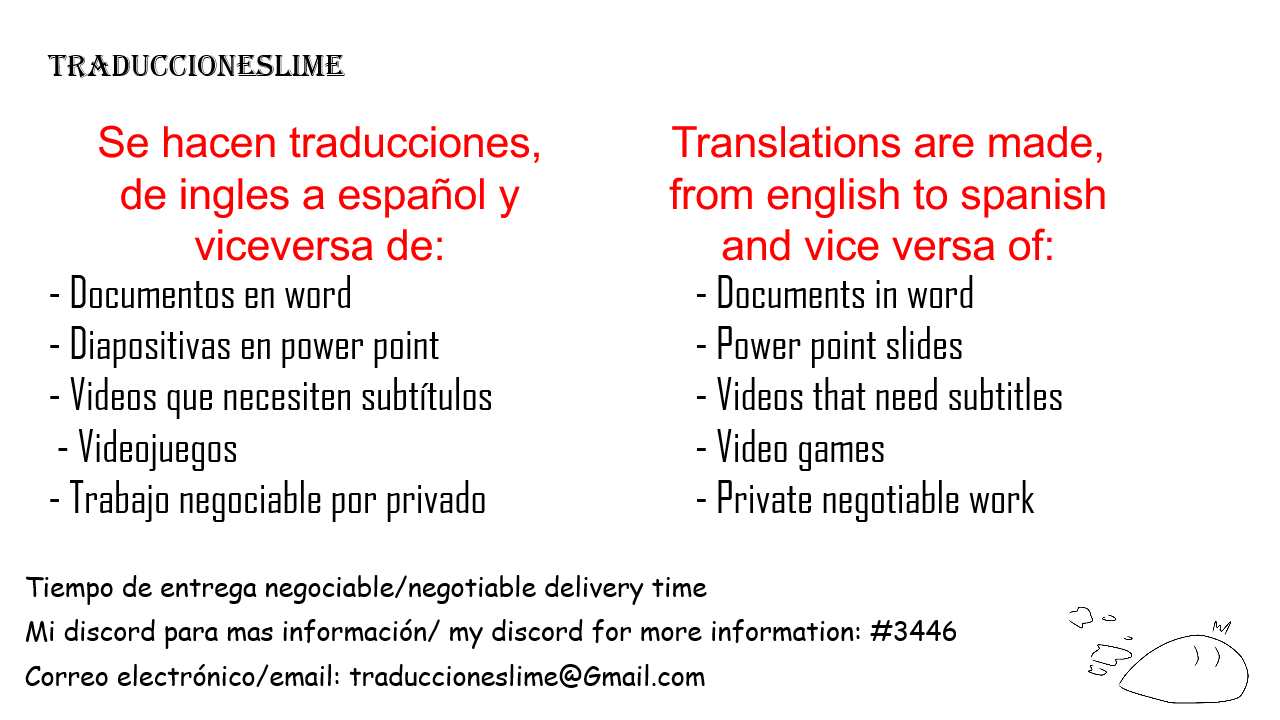 TRADUCCIONESLIME

Se hacen traducciones, de ingles a español y viceversa de:

- Documentos en word
- Diapositivas en power point
- Videos que necesiten subtítulos
- Videojuegos
- Trabajo negociable por privado

Translations are made, from english to spanish and vice versa of:

- Documents in word
- Power point slides
- Videos that need subtitles
- Video games
- Private negotiable work

Tiempo de entrega negociable/negotiable delivery time

Mi discord para mas información/ my discord for more information: #3446

Correo electrónico/email: traduccioneslime@Gmail.com